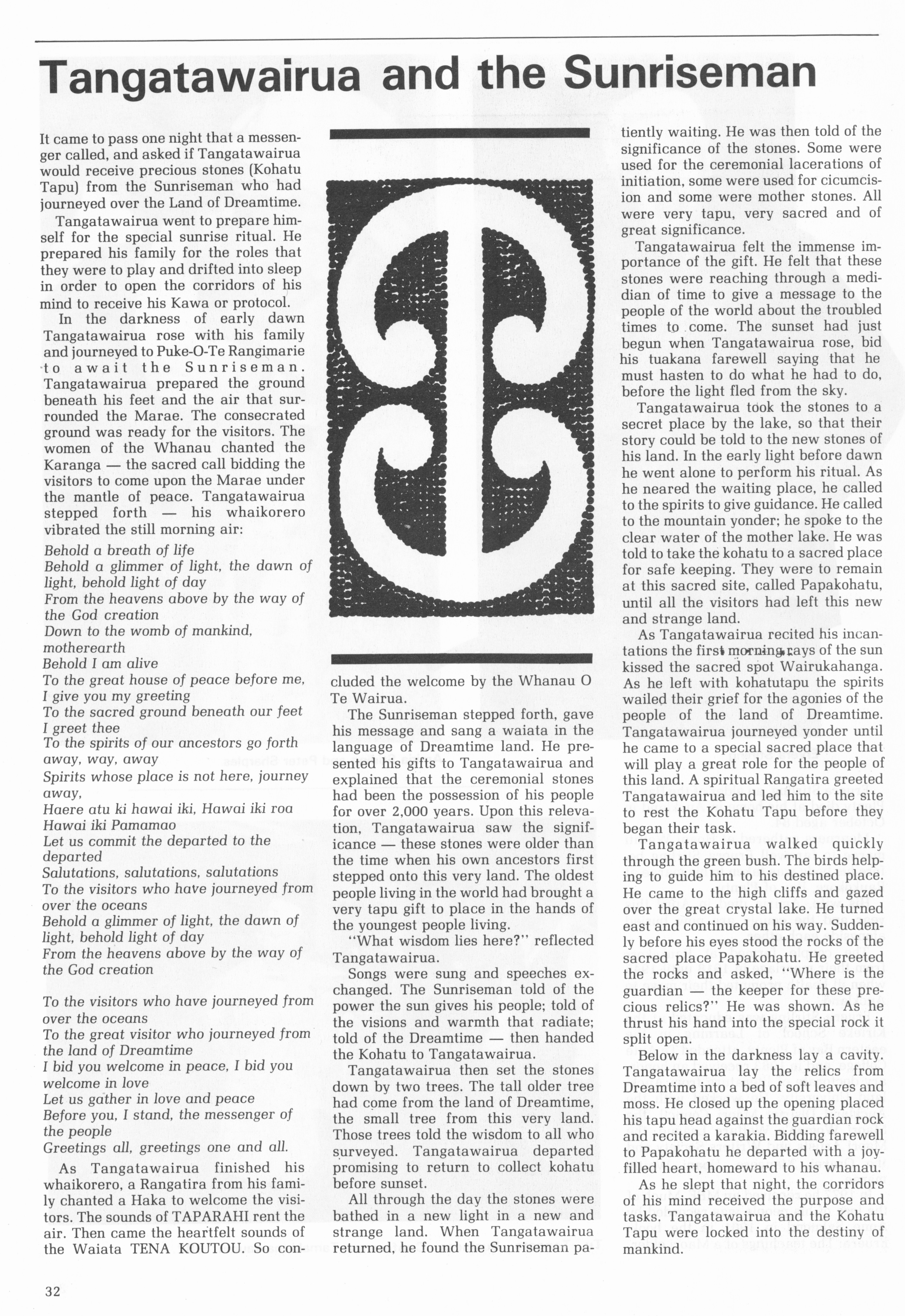 Tangatawairua and the Sunriseman

It came to pass one night that a messenger called, and asked if Tangatawairua would receive precious stones (Kohatu Tapu) from the Sunriseman who had journeyed over the Land of Dreamtime.

Tangatawairua went to prepare himself for the special sunrise ritual. He prepared his family for the roles that they were to play and drifted into sleep in order to open the corridors of his mind to receive his Kawa or protocol.

In the darkness of early dawn Tangatawairua rose with his family and journeyed to Puke-O-Te Rangimarie to await the Sunriseman. Tangatawairua prepared the ground beneath his feet and the air that surrounded the Marae. The consecrated ground was ready for the visitors. The women of the Whanau chanted the Karanga — the sacred call bidding the visitors to come upon the Marae under the mantle of peace. Tangatawairua stepped forth — his whaikorero vibrated the still morning air:

Behold a breath of life
Behold a glimmer of light, the dawn of light, behold light of day
From the heavens above by the way of the God creation
Down to the womb of mankind, motherearth
Behold I am alive
To the great house of peace before me, I give you my greeting
To the sacred ground beneath our feet I greet thee
To the spirits of our ancestors go forth away, way, away
Spirits whose place is not here, journey away,
Haere atu ki hawai iki, Hawai iki roa
Hawai iki Pamamao
Let us commit the departed to the departed
Salutations, salutations, salutations
To the visitors who have journeyed from over the oceans
Behold a glimmer of light, the dawn of light, behold light of day
From the heavens above by the way of the God creation

To the visitors who have journeyed from over the oceans
To the great visitor who journeyed from the land of Dreamtime
I bid you welcome in peace, I bid you welcome in love
Let us gather in love and peace
Before you, I stand, the messenger of the people
Greetings all, greetings one and all.

As Tangatawairua finished his whaikorero, a Rangatira from his family chanted a Haka to welcome the visitors. The sounds of TAPARAHI rent the air. Then came the heartfelt sounds of the Waiata TENA KOUTOU. So concluded the welcome by the Whanau O Te Wairua.

The Sunriseman stepped forth, gave his message and sang a waiata in the language of Dreamtime land. He presented his gifts to Tangatawairua and explained that the ceremonial stones had been the possession of his people for over 2,000 years. Upon this relevation, Tangatawairua saw the significance — these stones were older than the time when his own ancestors first stepped onto this very land. The oldest people living in the world had brought a very tapu gift to place in the hands of the youngest people living.

"What wisdom lies here?" reflected Tangatawairua.

Songs were sung and speeches exchanged. The Sunriseman told of the power the sun gives his people; told of the visions and warmth that radiate; told of the Dreamtime — then handed the Kohatu to Tangatawairua.

Tangatawairua then set the stones down by two trees. The tall older tree had come from the land of Dreamtime, the small tree from this very land. Those trees told the wisdom to all who surveyed. Tangatawairua departed promising to return to collect kohatu before sunset.

All through the day the stones were bathed in a new light in a new and strange land. When Tangatawairua returned, he found the Sunriseman patiently waiting. He was then told of the significance of the stones. Some were used for the ceremonial lacerations of initiation, some were used for cicumcision and some were mother stones. All were very tapu, very sacred and of great significance.

Tangatawairua felt the immense importance of the gift. He felt that these stones were reaching through a medidian of time to give a message to the people of the world about the troubled times to come. The sunset had just begun when Tangatawairua rose, bid his tuakana farewell saying that he must hasten to do what he had to do, before the light fled from the sky.

Tangatawairua took the stones to a secret place by the lake, so that their story could be told to the new stones of his land. In the early light before dawn he went alone to perform his ritual. As he neared the waiting place, he called to the spirits to give guidance. He called to the mountain yonder; he spoke to the clear water of the mother lake. He was told to take the kohatu to a sacred place for safe keeping. They were to remain at this sacred site, called Papakohatu, until all the visitors had left this new and strange land.

As Tangatawairua recited his incantations the first morning rays of the sun kissed the sacred spot Wairukahanga. As he left with kohatutapu the spirits wailed their grief for the agonies of the people of the land of Dreamtime. Tangatawairua journeyed yonder until he came to a special sacred place that will play a great role for the people of this land. A spiritual Rangatira greeted Tangatawairua and led him to the site to rest the Kohatu Tapu before they began their task.

Tangatawairua walked quickly through the green bush. The birds helping to guide him to his destined place. He came to the high cliffs and gazed over the great crystal lake. He turned east and continued on his way. Suddenly before his eyes stood the rocks of the sacred place Papakohatu. He greeted the rocks and asked, "Where is the guardian — the keeper for these precious relics?" He was shown. As he thrust his hand into the special rock it split open.

Below in the darkness lay a cavity. Tangatawairua lay the relics from Dreamtime into a bed of soft leaves and moss. He closed up the opening placed his tapu head against the guardian rock and recited a karakia. Bidding farewell to Papakohatu he departed with a joyfilled heart, homeward to his whanau.

As he slept that night, the corridors of his mind received the purpose and tasks. Tangatawairua and the Kohatu Tapu were locked into the destiny of mankind.

32